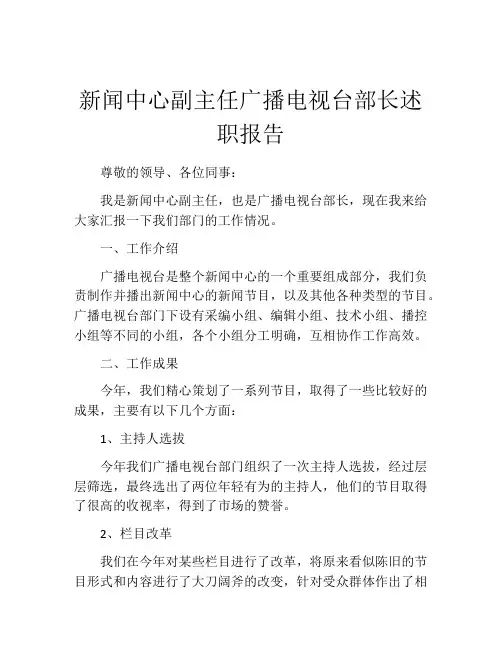 新闻中心副主任广播电视台部长述职报告

尊敬的领导、各位同事：

我是新闻中心副主任，也是广播电视台部长，现在我来给大家汇报一下我们部门的工作情况。

一、工作介绍

广播电视台是整个新闻中心的一个重要组成部分，我们负责制作并播出新闻中心的新闻节目，以及其他各种类型的节目。广播电视台部门下设有采编小组、编辑小组、技术小组、播控小组等不同的小组，各个小组分工明确，互相协作工作高效。

二、工作成果

今年，我们精心策划了一系列节目，取得了一些比较好的成果，主要有以下几个方面：

1、主持人选拔

今年我们广播电视台部门组织了一次主持人选拔，经过层层筛选，最终选出了两位年轻有为的主持人，他们的节目取得了很高的收视率，得到了市场的赞誉。

2、栏目改革

我们在今年对某些栏目进行了改革，将原来看似陈旧的节目形式和内容进行了大刀阔斧的改变，针对受众群体作出了相